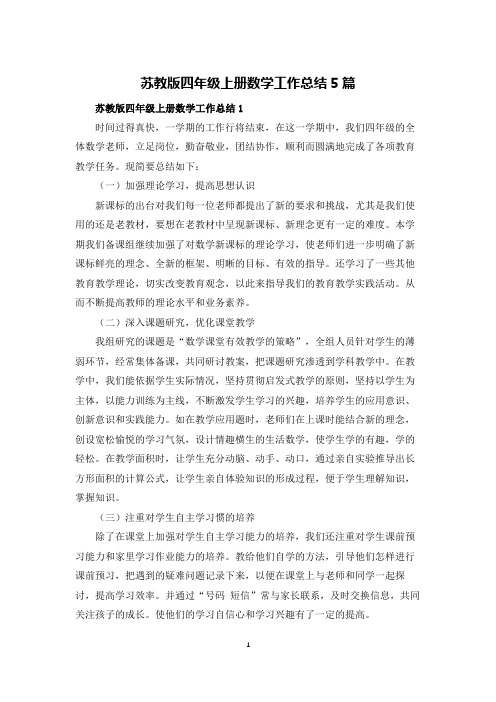 苏教版四年级上册数学工作总结 5 篇

苏教版四年级上册数学工作总结 1

时间过得真快，一学期的工作行将结束，在这一学期中，我们四年级的全体数学老师，立足岗位，勤奋敬业，团结协作，顺利而圆满地完成了各项教育教学任务。现简要总结如下：

（一）加强理论学习，提高思想认识

新课标的出台对我们每一位老师都提出了新的要求和挑战，尤其是我们使用的还是老教材，要想在老教材中呈现新课标、新理念更有一定的难度。本学期我们备课组继续加强了对数学新课标的理论学习，使老师们进一步明确了新课标鲜亮的理念、全新的框架、明晰的目标、有效的指导。还学习了一些其他教育教学理论，切实改变教育观念，以此来指导我们的教育教学实践活动。从而不断提高教师的理论水平和业务素养。

（二）深入课题研究，优化课堂教学

我组研究的课题是“数学课堂有效教学的策略”，全组人员针对学生的薄弱环节，经常集体备课，共同研讨教案，把课题研究渗透到学科教学中。在教学中，我们能依据学生实际情况，坚持贯彻启发式教学的原则，坚持以学生为主体，以能力训练为主线，不断激发学生学习的兴趣，培养学生的应用意识、创新意识和实践能力。如在教学应用题时，老师们在上课时能结合新的理念，创设宽松愉悦的学习气氛，设计情趣横生的生活数学，使学生学的有趣，学的轻松。在教学面积时，让学生充分动脑、动手、动口，通过亲自实验推导出长方形面积的计算公式，让学生亲自体验知识的形成过程，便于学生理解知识，掌握知识。

（三）注重对学生自主学习惯的培养

除了在课堂上加强对学生自主学习能力的培养，我们还注重对学生课前预习能力和家里学习作业能力的培养。教给他们自学的方法，引导他们怎样进行课前预习，把遇到的疑难问题记录下来，以便在课堂上与老师和同学一起探讨，提高学习效率。并通过“号码 短信”常与家长联系，及时交换信息，共同关注孩子的成长。使他们的学习自信心和学习兴趣有了一定的提高。

1